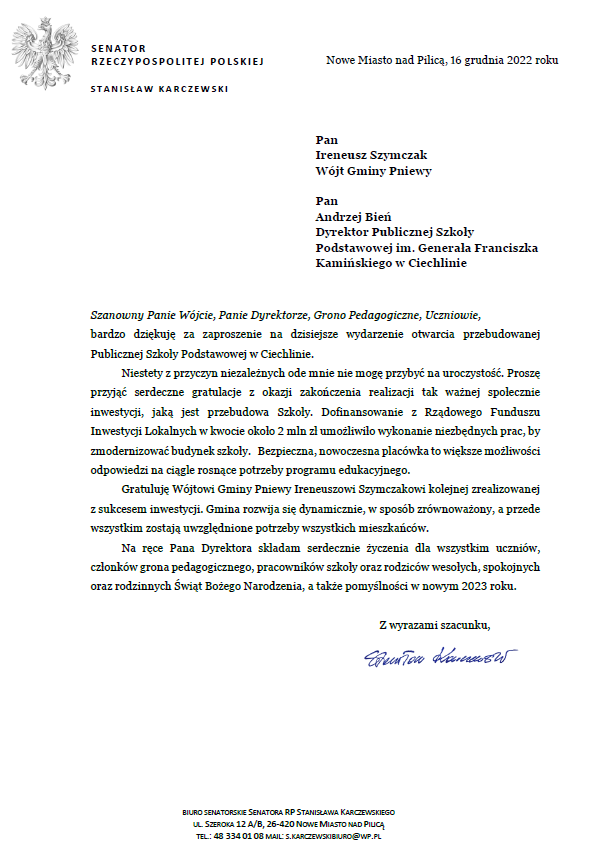 SENATOR
RZECZYPOSPOLITEJ POLSKIEJ

STANISŁAW KARCZEWSKI

Nowe Miasto nad Pilicą, 16 grudnia 2022 roku

Pan
Ireneusz Szymczak
Wójt Gminy Pniewy

Pan
Andrzej Bień
Dyrektor Publicznej Szkoły Podstawowej im. Generała Franciszka Kamińskiego w Ciechlinie

Szanowny Panie Wójcie, Panie Dyrektorze, Grono Pedagogiczne, Uczniowie,
bardzo dziękuję za zaproszenie na dzisiejsze wydarzenie otwarcia przebudowanej Publicznej Szkoły Podstawowej w Ciechlinie.

Niestety z przyczyn niezależnych ode mnie nie mogę przybyć na uroczystość. Proszę przyjąć serdeczne gratulacje z okazji zakończenia realizacji tak ważnej społecznie inwestycji, jaką jest przebudowa Szkoły. Dofinansowanie z Rządowego Funduszu Inwestycji Lokalnych w kwocie około 2 mln zł umożliwiło wykonanie niezbędnych prac, by zmodernizować budynek szkoły. Bezpieczna, nowoczesna placówka to większe możliwości odpowiedzi na ciągle rosnące potrzeby programu edukacyjnego.

Gratuluję Wójtowi Gminy Pniewy Ireneuszowi Szymczakowi kolejnej zrealizowanej z sukcesem inwestycji. Gmina rozwija się dynamicznie, w sposób zrównoważony, a przede wszystkim zostają uwzględnione potrzeby wszystkich mieszkańców.

Na ręce Pana Dyrektora składam serdecznie życzenia dla wszystkim uczniów, członków grona pedagogicznego, pracowników szkoły oraz rodziców wesołych, spokojnych oraz rodzinnych Świąt Bożego Narodzenia, a także pomyślności w nowym 2023 roku.

Z wyrazami szacunku,

Stanisław Karczewski

BIURO SENATORSKIE SENATORA RP STANISŁAWA KARCZEWSKIEGO
UL. SZEROKA 12 A/B, 26-420 NOWE MIASTO NAD PILICĄ
TEL.: 48 334 01 08 MAIL: S.KARCZEWSKIBIURO@WP.PL